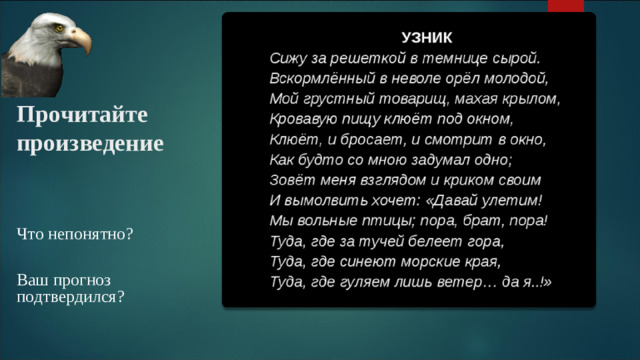 Прочитайте произведение

Что непонятно?

Ваш прогноз подтвердился?

УЗНИК
Сижу за решеткой в темнице сырой.
Вскормлённый в неволе орёл молодой,
Мой грустный товарищ, махая крылом,
Кровавую пищу клюёт под окном,
Клюёт, и бросает, и смотрит в окно,
Как будто со мною задумал одно;
Зовёт меня взглядом и криком своим
И вымолвить хочет: «Давай улетим!
Мы вольные птицы; пора, брат, пора!
Туда, где за тучей белеет гора,
Туда, где синеют морские края,
Туда, где гуляем лишь ветер… да я..!»